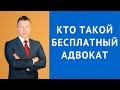 КТО ТАКОЙ БЕСПЛАТНЫЙ АДВОКАТ